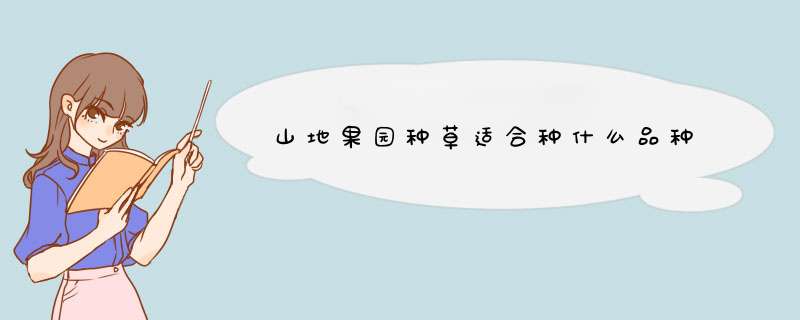 山地果园种草适合种什么品种